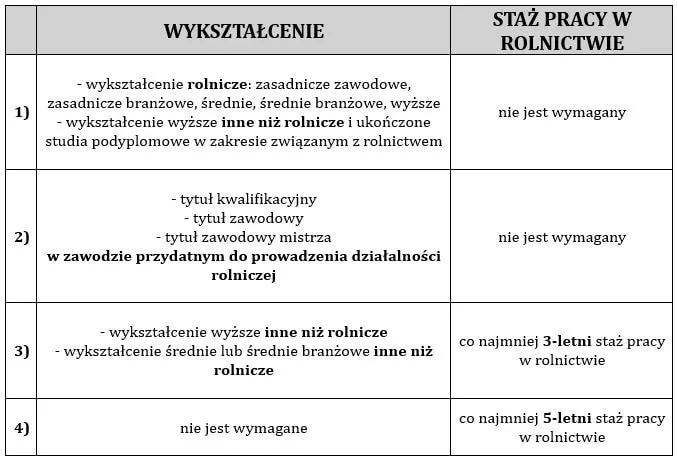 | | WYKSZTAŁCENIE | STAŻ PRACY W ROLNICTWIE |
|---|---|---|
| 1) | - wykształcenie rolnicze: zasadnicze zawodowe, zasadnicze branżowe, średnie, średnie branżowe, wyższe - wykształcenie wyższe inne niż rolnicze i ukończone studia podyplomowe w zakresie związanym z rolnictwem | nie jest wymagany |
| 2) | - tytuł kwalifikacyjny - tytuł zawodowy - tytuł zawodowy mistrza w zawodzie przydatnym do prowadzenia działalności rolniczej | nie jest wymagany |
| 3) | - wykształcenie wyższe inne niż rolnicze - wykształcenie średnie lub średnie branżowe inne niż rolnicze | co najmniej 3-letni staż pracy w rolnictwie |
| 4) | nie jest wymagane | co najmniej 5-letni staż pracy w rolnictwie |